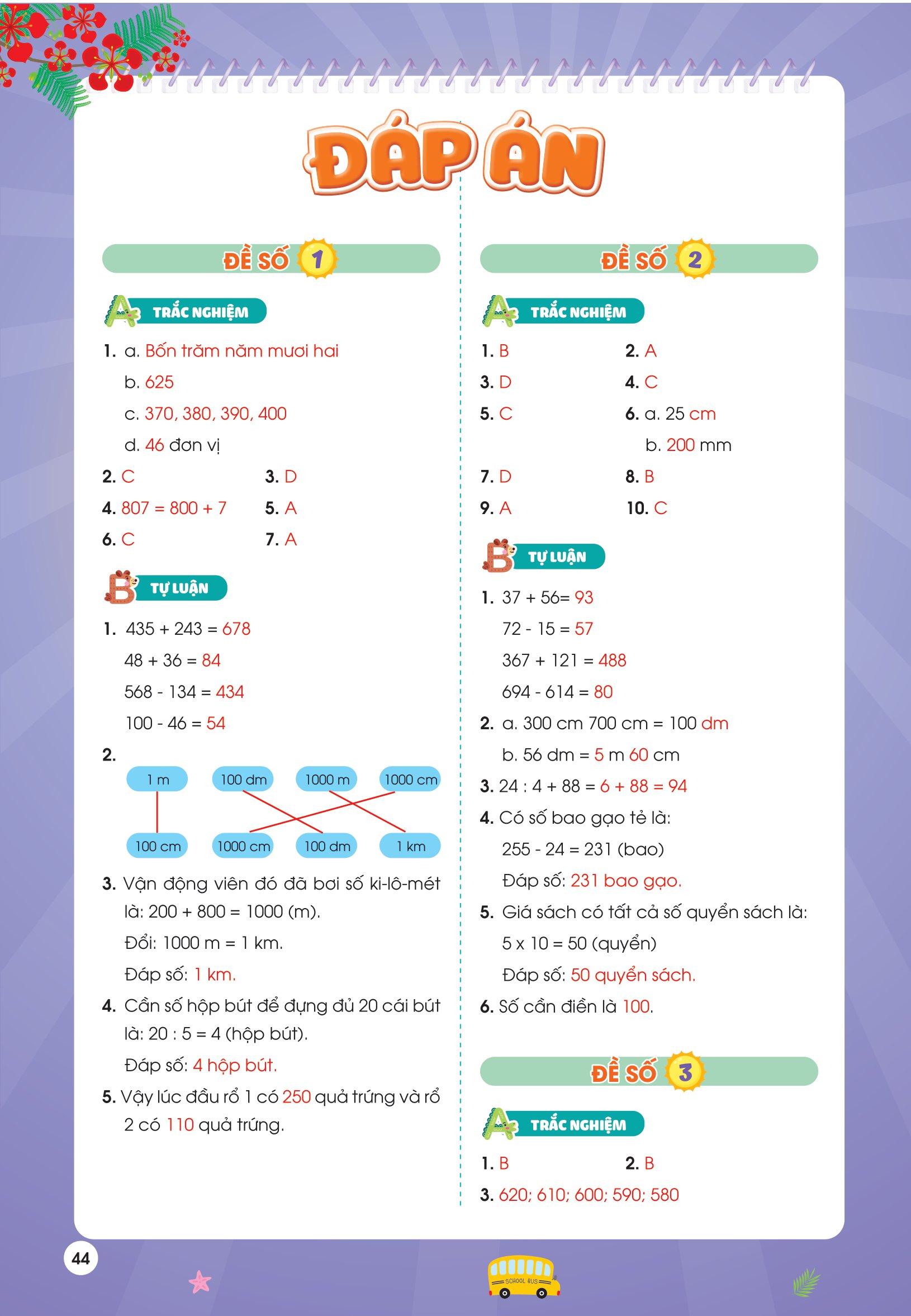 ĐÁP ÁN

ĐỀ SỐ 1

A TRẮC NGHIỆM

1. a. Bốn trăm năm mươi hai
b. 625
c. 370, 380, 390, 400
d. 46 đơn vị

2. C
3. D
4. 807 = 800 + 7
5. A
6. C
7. A

B TỰ LUẬN

1. 435 + 243 = 678
48 + 36 = 84
568 - 134 = 434
100 - 46 = 54

2.
1 m
100 dm
1000 m
1000 cm
100 cm
1000 cm
100 dm
1 km

3. Vận động viên đó đã bơi số ki-lô-mét là: 200 + 800 = 1000 (m).
Đổi: 1000 m = 1 km.
Đáp số: 1 km.

4. Cần số hộp bút để đựng đủ 20 cái bút là: 20 : 5 = 4 (hộp bút).
Đáp số: 4 hộp bút.

5. Vậy lúc đầu rổ 1 có 250 quả trứng và rổ 2 có 110 quả trứng.

ĐỀ SỐ 2

A TRẮC NGHIỆM

1. B
2. A
3. D
4. C
5. C
6. a. 25 cm
b. 200 mm
7. D
8. B
9. A
10. C

B TỰ LUẬN

1. 37 + 56= 93
72 - 15 = 57
367 + 121 = 488
694 - 614 = 80

2. a. 300 cm 700 cm = 100 dm
b. 56 dm = 5 m 60 cm

3. 24 : 4 + 88 = 6 + 88 = 94

4. Có số bao gạo tẻ là:
255 - 24 = 231 (bao)
Đáp số: 231 bao gạo.

5. Giá sách có tất cả số quyển sách là:
5 x 10 = 50 (quyển)
Đáp số: 50 quyển sách.

6. Số cần điền là 100.

ĐỀ SỐ 3

A TRẮC NGHIỆM

1. B
2. B
3. 620; 610; 600; 590; 580

44

SCHOOL BUS